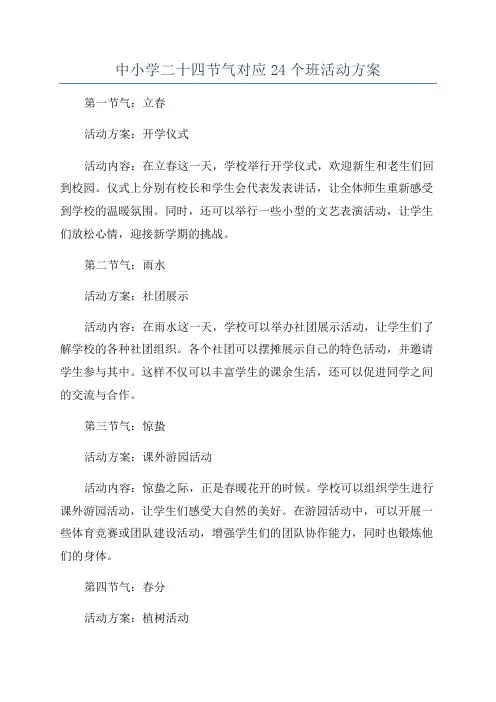 中小学二十四节气对应24个班活动方案

第一节气：立春

活动方案：开学仪式

活动内容：在立春这一天，学校举行开学仪式，欢迎新生和老生们回到校园。仪式上分别有校长和学生会代表发表讲话，让全体师生重新感受到学校的温暖氛围。同时，还可以举行一些小型的文艺表演活动，让学生们放松心情，迎接新学期的挑战。

第二节气：雨水

活动方案：社团展示

活动内容：在雨水这一天，学校可以举办社团展示活动，让学生们了解学校的各种社团组织。各个社团可以摆摊展示自己的特色活动，并邀请学生参与其中。这样不仅可以丰富学生的课余生活，还可以促进同学之间的交流与合作。

第三节气：惊蛰

活动方案：课外游园活动

活动内容：惊蛰之际，正是春暖花开的时候。学校可以组织学生进行课外游园活动，让学生们感受大自然的美好。在游园活动中，可以开展一些体育竞赛或团队建设活动，增强学生们的团队协作能力，同时也锻炼他们的身体。

第四节气：春分

活动方案：植树活动